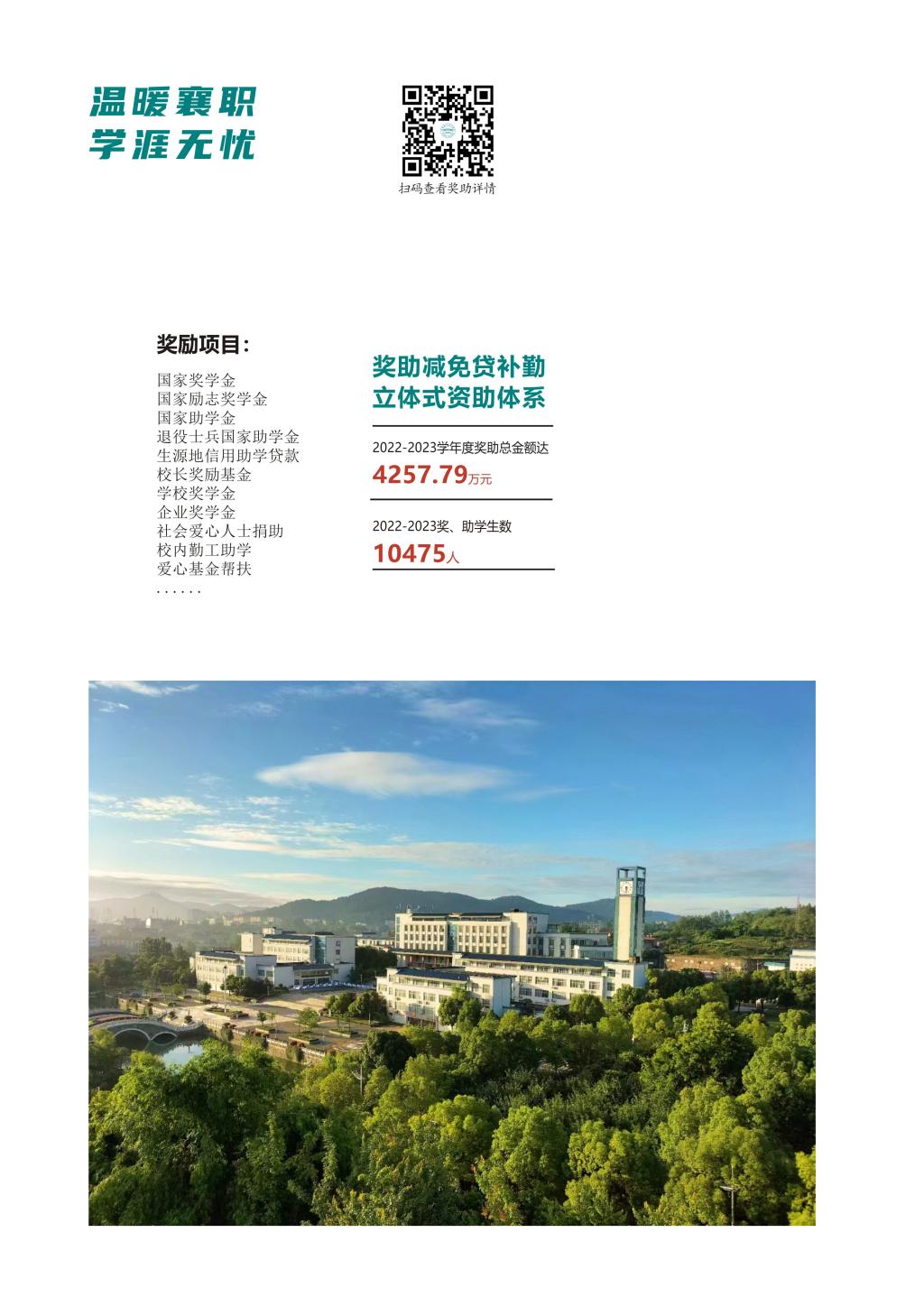 温暖襄职
学涯无忧

扫码查看奖助详情

奖励项目：

国家奖学金
国家励志奖学金
国家助学金
退役士兵国家助学金
生源地信用助学贷款
校长奖励基金
学校奖学金
企业奖学金
社会爱心人士捐助
校内勤工助学
爱心基金帮扶
......

奖助减免贷补勤
立体式资助体系

2022-2023学年度奖助总金额达
4257.79万元

2022-2023奖、助学生数
10475人